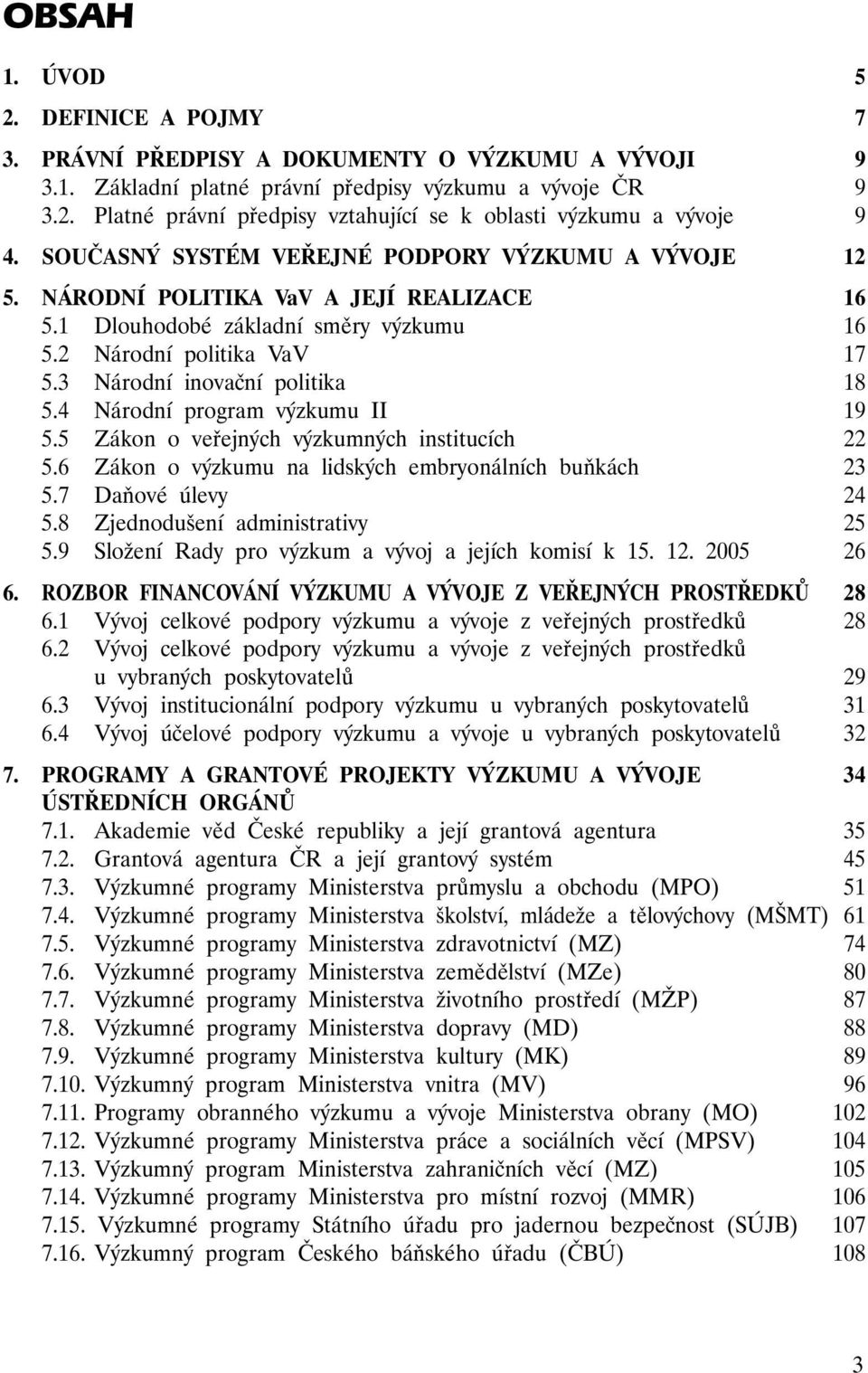 OBSAH

1. ÚVOD 5
2. DEFINICE A POJMY 7
3. PRÁVNÍ PŘEDPISY A DOKUMENTY O VÝZKUMU A VÝVOJI 9
3.1. Základní platné právní předpisy výzkumu a vývoje ČR 9
3.2. Platné právní předpisy vztahující se k oblasti výzkumu a vývoje 9
4. SOUČASNÝ SYSTÉM VEŘEJNÉ PODPORY VÝZKUMU A VÝVOJE 12
5. NÁRODNÍ POLITIKA VaV A JEJÍ REALIZACE 16
5.1 Dlouhodobé základní směry výzkumu 16
5.2 Národní politika VaV 17
5.3 Národní inovační politika 18
5.4 Národní program výzkumu II 19
5.5 Zákon o veřejných výzkumných institucích 22
5.6 Zákon o výzkumu na lidských embryonálních buňkách 23
5.7 Daňové úlevy 24
5.8 Zjednodušení administrativy 25
5.9 Složení Rady pro výzkum a vývoj a jejích komisí k 15. 12. 2005 26
6. ROZBOR FINANCOVÁNÍ VÝZKUMU A VÝVOJE Z VEŘEJNÝCH PROSTŘEDKŮ 28
6.1 Vývoj celkové podpory výzkumu a vývoje z veřejných prostředků 28
6.2 Vývoj celkové podpory výzkumu a vývoje z veřejných prostředků u vybraných poskytovatelů 29
6.3 Vývoj institucionální podpory výzkumu u vybraných poskytovatelů 31
6.4 Vývoj účelové podpory výzkumu a vývoje u vybraných poskytovatelů 32
7. PROGRAMY A GRANTOVÉ PROJEKTY VÝZKUMU A VÝVOJE ÚSTŘEDNÍCH ORGÁNŮ 34
7.1. Akademie věd České republiky a její grantová agentura 35
7.2. Grantová agentura ČR a její grantový systém 45
7.3. Výzkumné programy Ministerstva průmyslu a obchodu (MPO) 51
7.4. Výzkumné programy Ministerstva školství, mládeže a tělovýchovy (MŠMT) 61
7.5. Výzkumné programy Ministerstva zdravotnictví (MZ) 74
7.6. Výzkumné programy Ministerstva zemědělství (MZe) 80
7.7. Výzkumné programy Ministerstva životního prostředí (MŽP) 87
7.8. Výzkumné programy Ministerstva dopravy (MD) 88
7.9. Výzkumné programy Ministerstva kultury (MK) 89
7.10. Výzkumný program Ministerstva vnitra (MV) 96
7.11. Programy obranného výzkumu a vývoje Ministerstva obrany (MO) 102
7.12. Výzkumné programy Ministerstva práce a sociálních věcí (MPSV) 104
7.13. Výzkumný program Ministerstva zahraničních věcí (MZ) 105
7.14. Výzkumné programy Ministerstva pro místní rozvoj (MMR) 106
7.15. Výzkumné programy Státního úřadu pro jadernou bezpečnost (SÚJB) 107
7.16. Výzkumný program Českého báňského úřadu (ČBÚ) 108

3